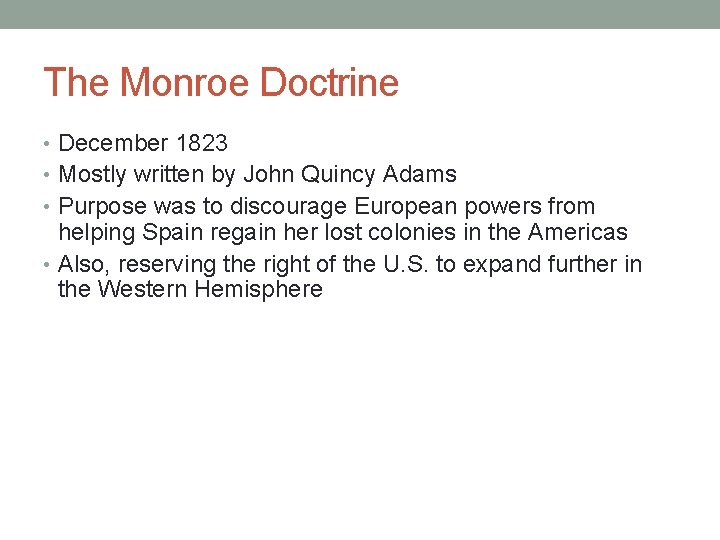 The Monroe Doctrine

• December 1823
• Mostly written by John Quincy Adams
• Purpose was to discourage European powers from helping Spain regain her lost colonies in the Americas
• Also, reserving the right of the U.S. to expand further in the Western Hemisphere